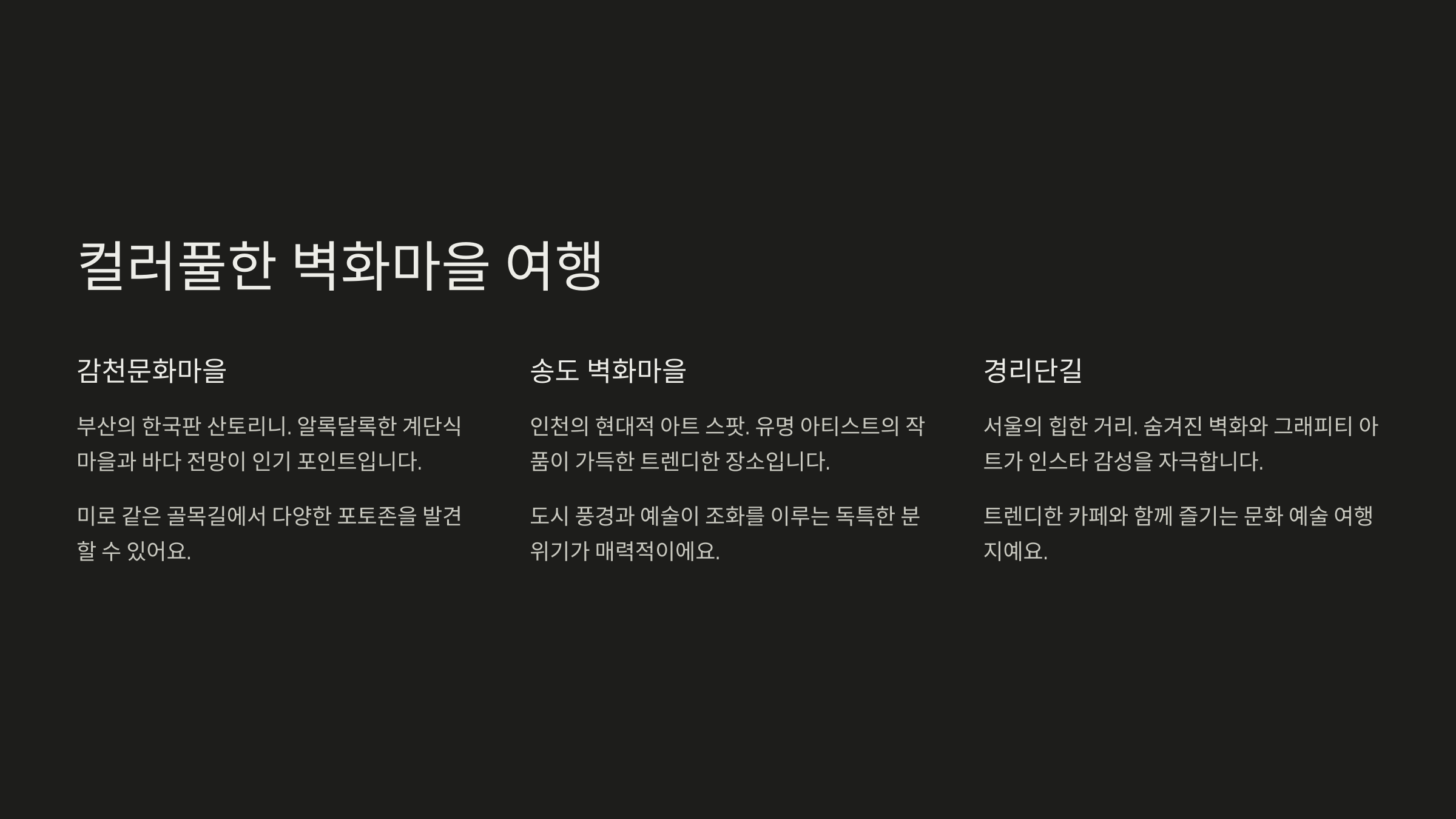 컬러풀한 벽화마을 여행

감천문화마을

부산의 한국판 산토리니. 알록달록한 계단식 마을과 바다 전망이 인기 포인트입니다.

미로 같은 골목길에서 다양한 포토존을 발견할 수 있어요.

송도 벽화마을

인천의 현대적 아트 스팟. 유명 아티스트의 작품이 가득한 트렌디한 장소입니다.

도시 풍경과 예술이 조화를 이루는 독특한 분위기가 매력적이에요.

경리단길

서울의 힙한 거리. 숨겨진 벽화와 그래피티 아트가 인스타 감성을 자극합니다.

트렌디한 카페와 함께 즐기는 문화 예술 여행지예요.